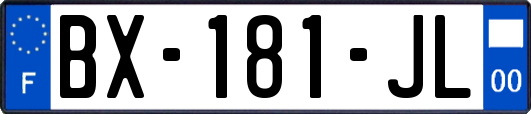 F
BX-181-JL
00